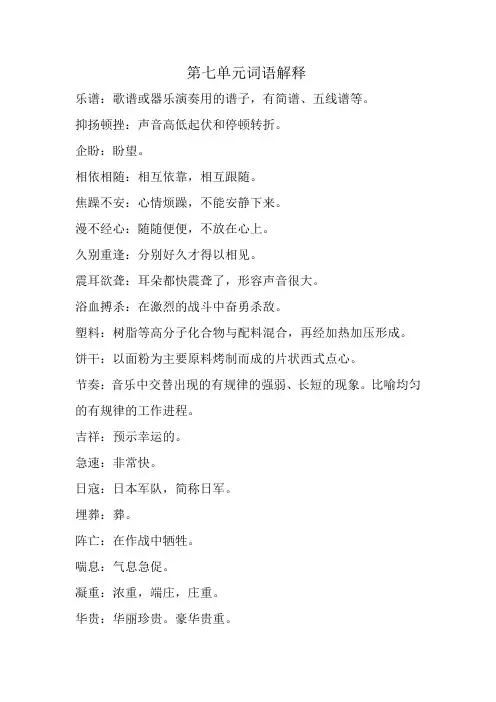 第七单元词语解释

乐谱：歌谱或器乐演奏用的谱子，有简谱、五线谱等。

抑扬顿挫：声音高低起伏和停顿转折。

企盼：盼望。

相依相随：相互依靠，相互跟随。

焦躁不安：心情烦躁，不能安静下来。

漫不经心：随随便便，不放在心上。

久别重逢：分别好久才得以相见。

震耳欲聋：耳朵都快震聋了，形容声音很大。

浴血搏杀：在激烈的战斗中奋勇杀敌。

塑料：树脂等高分子化合物与配料混合，再经加热加压形成。

饼干：以面粉为主要原料烤制而成的片状西式点心。

节奏：音乐中交替出现的有规律的强弱、长短的现象。比喻均匀的有规律的工作进程。

吉祥：预示幸运的。

急速：非常快。

日寇：日本军队，简称日军。

埋葬：葬。

阵亡：在作战中牺牲。

喘息：气息急促。

凝重：浓重，端庄，庄重。

华贵：华丽珍贵。豪华贵重。